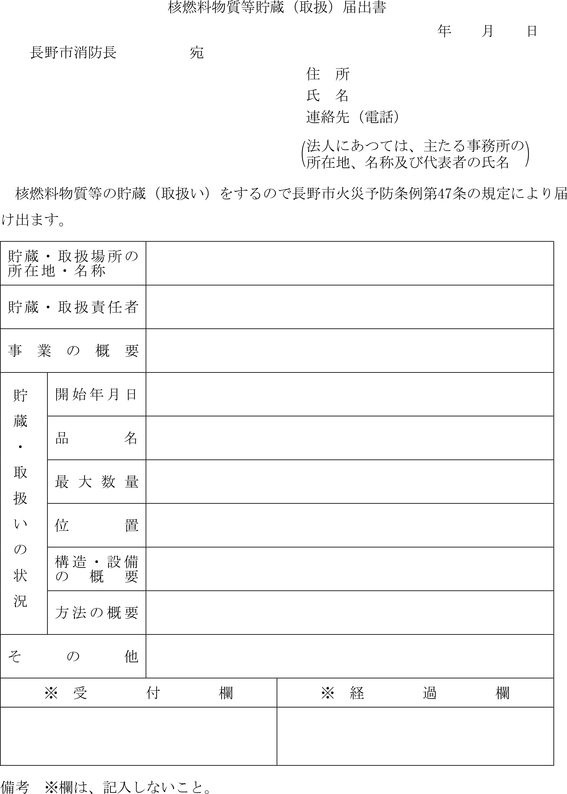 核燃料物質等貯蔵（取扱）届出書

年　月　日

長野市消防長　宛

住　所
氏　名
連絡先（電話）

（法人にあつては、主たる事務所の所在地、名称及び代表者の氏名）

核燃料物質等の貯蔵（取扱い）をするので長野市火災予防条例第47条の規定により届け出ます。

| 貯蔵・取扱場所の所在地・名称 | | |
|---|---|---|
| 貯蔵・取扱責任者 | | |
| 事業の概要 | | |
| 貯蔵・取扱いの状況 | 開始年月日 | |
| | 品名 | |
| | 最大数量 | |
| | 位置 | |
| | 構造・設備の概要 | |
| | 方法の概要 | |
| その他 | | |

| ※　受　付　欄 | ※　経　過　欄 |
|---|---|
| | |

備考　※欄は、記入しないこと。